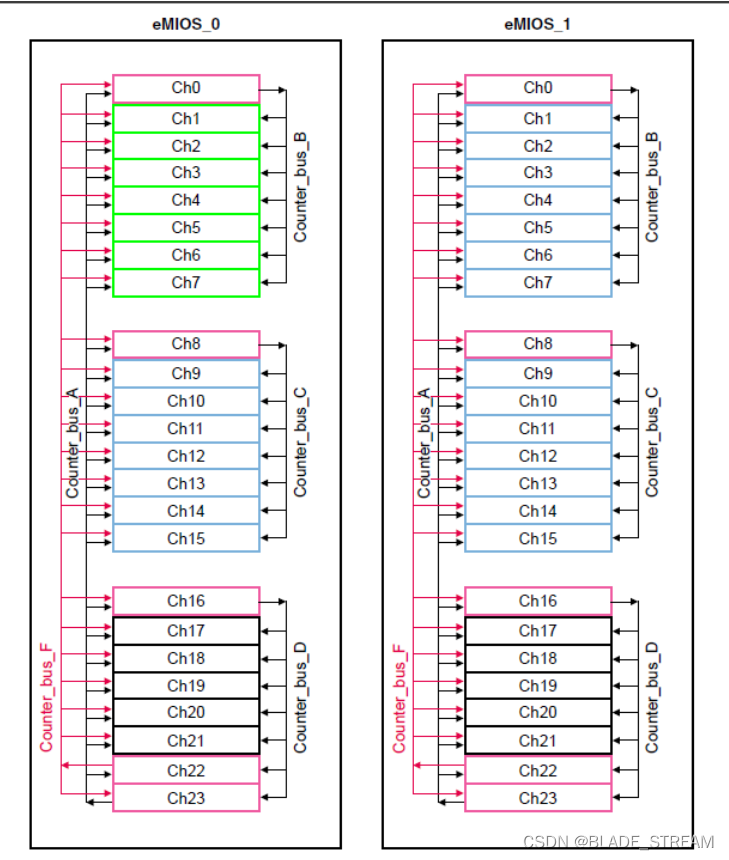 eMIOS_0

Ch0
Ch1
Ch2
Ch3
Ch4
Ch5
Ch6
Ch7
Counter_bus_B
Ch8
Ch9
Ch10
Ch11
Ch12
Ch13
Ch14
Ch15
Counter_bus_C
Counter_bus_A
Ch16
Ch17
Ch18
Ch19
Ch20
Ch21
Ch22
Ch23
Counter_bus_D
Counter_bus_F

eMIOS_1

Ch0
Ch1
Ch2
Ch3
Ch4
Ch5
Ch6
Ch7
Counter_bus_B
Ch8
Ch9
Ch10
Ch11
Ch12
Ch13
Ch14
Ch15
Counter_bus_C
Counter_bus_A
Ch16
Ch17
Ch18
Ch19
Ch20
Ch21
Ch22
Ch23
Counter_bus_D
Counter_bus_F

CSDN @BLADE_STREAM